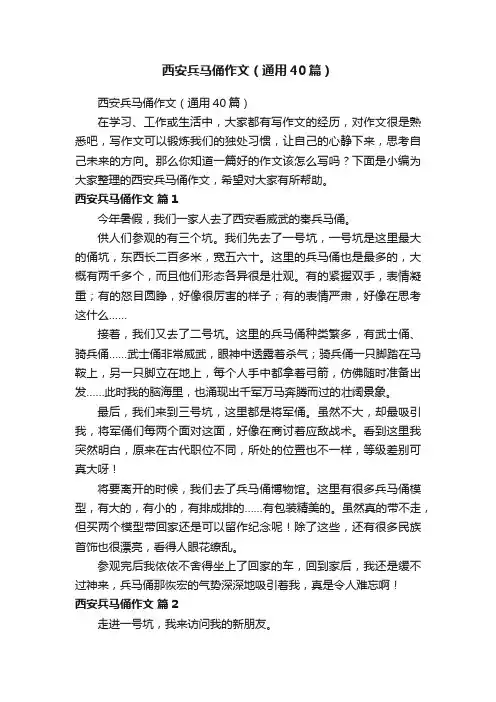 西安兵马俑作文（通用40篇）

西安兵马俑作文（通用40篇）

在学习、工作或生活中，大家都有写作文的经历，对作文很是熟悉吧，写作文可以锻炼我们的独处习惯，让自己的心静下来，思考自己未来的方向。那么你知道一篇好的作文该怎么写吗？下面是小编为大家整理的西安兵马俑作文，希望对大家有所帮助。

西安兵马俑作文 篇1

今年暑假，我们一家人去了西安看威武的秦兵马俑。

供人们参观的有三个坑。我们先去了一号坑，一号坑是这里最大的俑坑，东西长二百多米，宽五六十。这里的兵马俑也是最多的，大概有两千多个，而且他们形态各异很是壮观。有的紧握双手，表情凝重；有的怒目圆睁，好像很厉害的样子；有的表情严肃，好像在思考这什么……

接着，我们又去了二号坑。这里的兵马俑种类繁多，有武士俑、骑兵俑……武士俑非常威武，眼神中透露着杀气；骑兵俑一只脚踏在马鞍上，另一只脚立在地上，每个人手中都拿着弓箭，仿佛随时准备出发……此时我的脑海里，也涌现出千军万马奔腾而过的壮阔景象。

最后，我们来到三号坑，这里都是将军俑。虽然不大，却最吸引我，将军俑们每两个面对这面，好像在商讨着应敌战术。看到这里我突然明白，原来在古代职位不同，所处的位置也不一样，等级差别可真大呀！

将要离开的时候，我们去了兵马俑博物馆。这里有很多兵马俑模型，有大的，有小的，有排成排的……有包装精美的。虽然真的带不走，但买两个模型带回家还是可以留作纪念呢！除了这些，还有很多民族首饰也很漂亮，看得人眼花缭乱。

参观完后我依依不舍得坐上了回家的车，回到家后，我还是缓不过神来，兵马俑那恢宏的气势深深地吸引着我，真是令人难忘啊！

西安兵马俑作文 篇2

走进一号坑，我来访问我的新朋友。